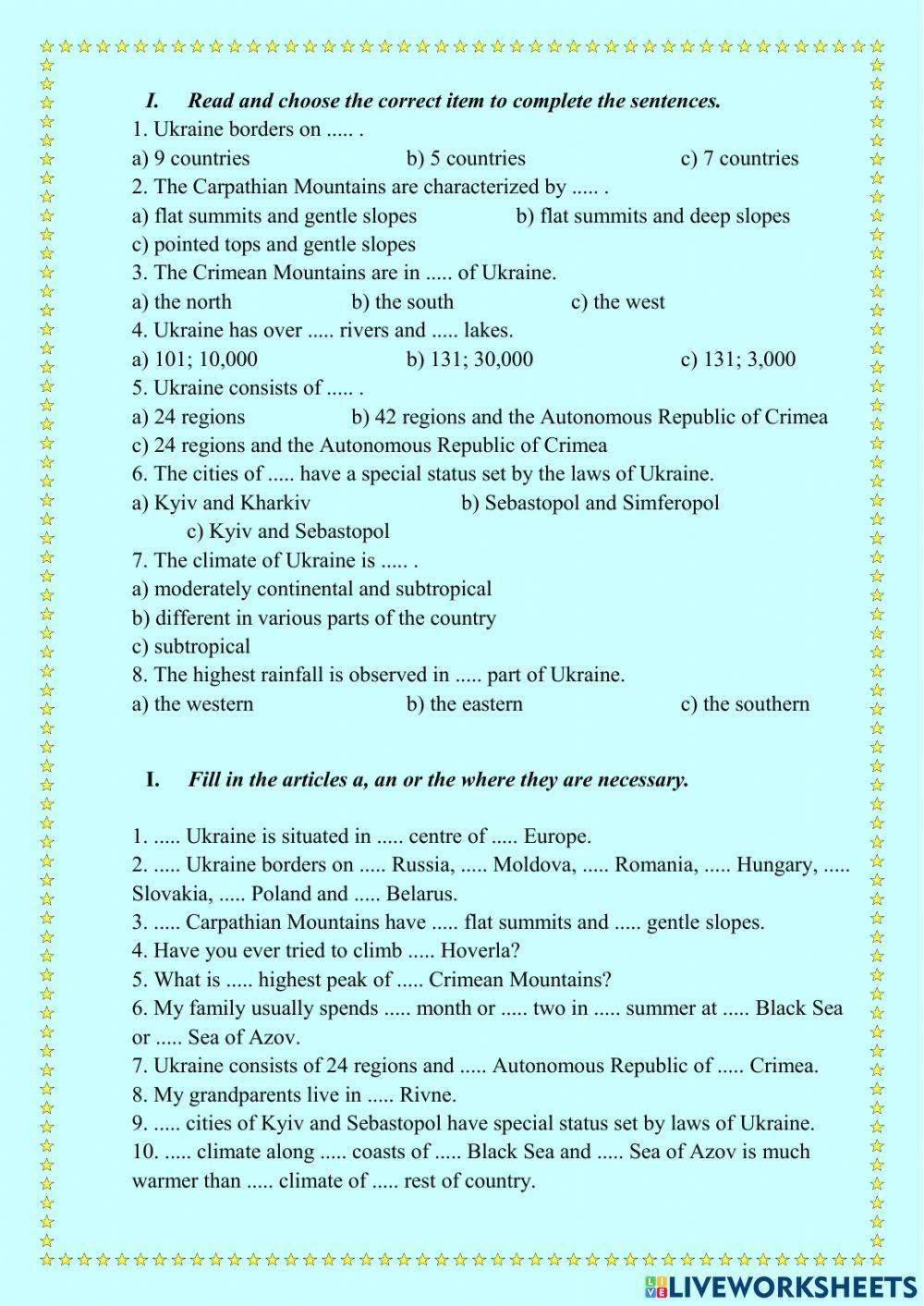 I. Read and choose the correct item to complete the sentences.

1. Ukraine borders on ..... .
a) 9 countries b) 5 countries c) 7 countries
2. The Carpathian Mountains are characterized by ..... .
a) flat summits and gentle slopes b) flat summits and deep slopes
c) pointed tops and gentle slopes
3. The Crimean Mountains are in ..... of Ukraine.
a) the north b) the south c) the west
4. Ukraine has over ..... rivers and ..... lakes.
a) 101; 10,000 b) 131; 30,000 c) 131; 3,000
5. Ukraine consists of ..... .
a) 24 regions b) 42 regions and the Autonomous Republic of Crimea
c) 24 regions and the Autonomous Republic of Crimea
6. The cities of ..... have a special status set by the laws of Ukraine.
a) Kyiv and Kharkiv b) Sebastopol and Simferopol
c) Kyiv and Sebastopol
7. The climate of Ukraine is ..... .
a) moderately continental and subtropical
b) different in various parts of the country
c) subtropical
8. The highest rainfall is observed in ..... part of Ukraine.
a) the western b) the eastern c) the southern

I. Fill in the articles a, an or the where they are necessary.

1. ..... Ukraine is situated in ..... centre of ..... Europe.
2. ..... Ukraine borders on ..... Russia, ..... Moldova, ..... Romania, ..... Hungary, ..... Slovakia, ..... Poland and ..... Belarus.
3. ..... Carpathian Mountains have ..... flat summits and ..... gentle slopes.
4. Have you ever tried to climb ..... Hoverla?
5. What is ..... highest peak of ..... Crimean Mountains?
6. My family usually spends ..... month or ..... two in ..... summer at ..... Black Sea or ..... Sea of Azov.
7. Ukraine consists of 24 regions and ..... Autonomous Republic of ..... Crimea.
8. My grandparents live in ..... Rivne.
9. ..... cities of Kyiv and Sebastopol have special status set by laws of Ukraine.
10. ..... climate along ..... coasts of ..... Black Sea and ..... Sea of Azov is much warmer than ..... climate of ..... rest of country.

LIVEWORKSHEETS